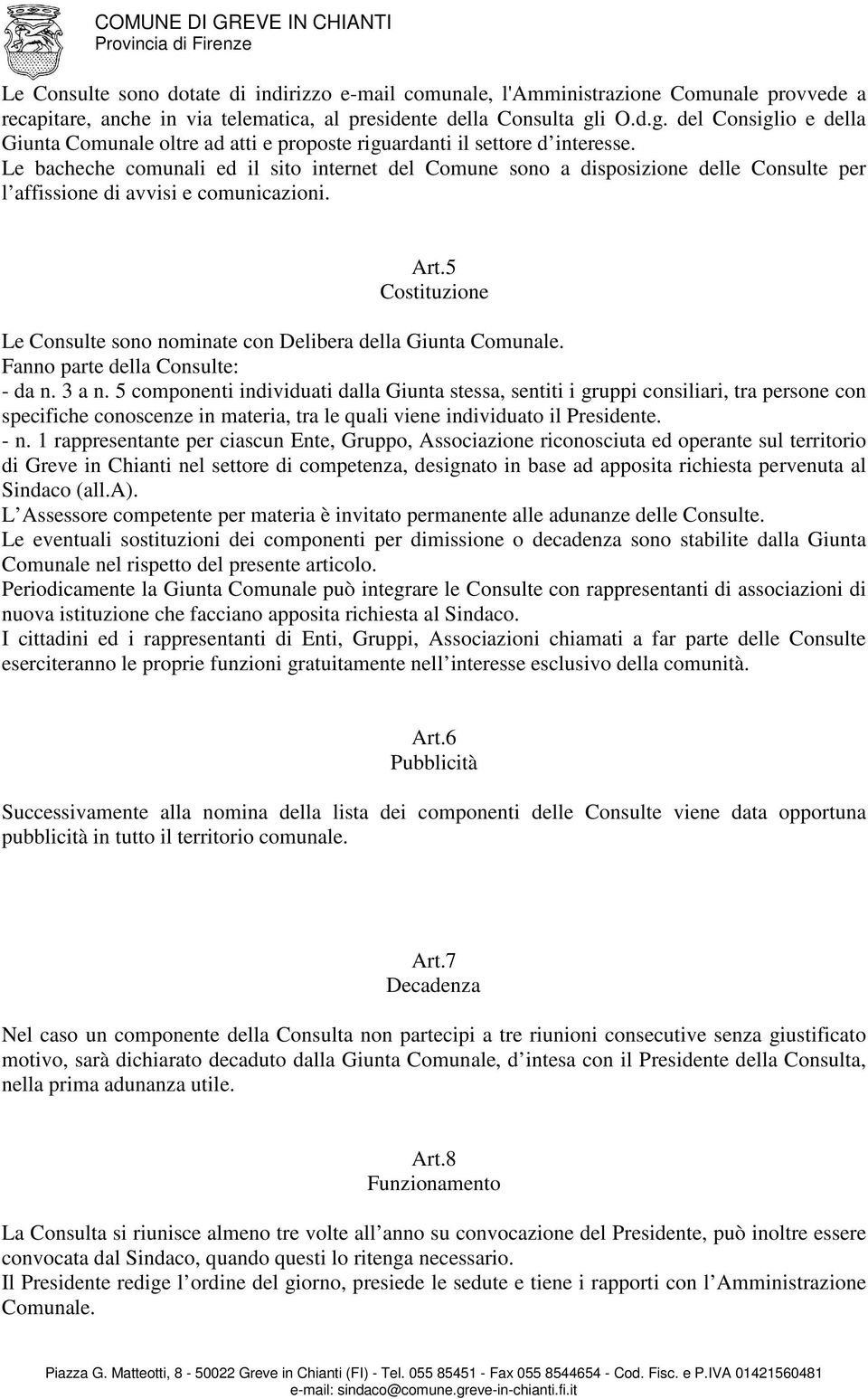 COMUNE DI GREVE IN CHIANTI
Provincia di Firenze

Le Consulte sono dotate di indirizzo e-mail comunale, l'Amministrazione Comunale provvede a recapitare, anche in via telematica, al presidente della Consulta gli O.d.g. del Consiglio e della Giunta Comunale oltre ad atti e proposte riguardanti il settore d interesse.
Le bacheche comunali ed il sito internet del Comune sono a disposizione delle Consulte per l affissione di avvisi e comunicazioni.

Art.5
Costituzione

Le Consulte sono nominate con Delibera della Giunta Comunale.
Fanno parte della Consulte:
- da n. 3 a n. 5 componenti individuati dalla Giunta stessa, sentiti i gruppi consiliari, tra persone con specifiche conoscenze in materia, tra le quali viene individuato il Presidente.
- n. 1 rappresentante per ciascun Ente, Gruppo, Associazione riconosciuta ed operante sul territorio di Greve in Chianti nel settore di competenza, designato in base ad apposita richiesta pervenuta al Sindaco (all.A).
L Assessore competente per materia è invitato permanente alle adunanze delle Consulte.
Le eventuali sostituzioni dei componenti per dimissione o decadenza sono stabilite dalla Giunta Comunale nel rispetto del presente articolo.
Periodicamente la Giunta Comunale può integrare le Consulte con rappresentanti di associazioni di nuova istituzione che facciano apposita richiesta al Sindaco.
I cittadini ed i rappresentanti di Enti, Gruppi, Associazioni chiamati a far parte delle Consulte eserciteranno le proprie funzioni gratuitamente nell interesse esclusivo della comunità.

Art.6
Pubblicità

Successivamente alla nomina della lista dei componenti delle Consulte viene data opportuna pubblicità in tutto il territorio comunale.

Art.7
Decadenza

Nel caso un componente della Consulta non partecipi a tre riunioni consecutive senza giustificato motivo, sarà dichiarato decaduto dalla Giunta Comunale, d intesa con il Presidente della Consulta, nella prima adunanza utile.

Art.8
Funzionamento

La Consulta si riunisce almeno tre volte all anno su convocazione del Presidente, può inoltre essere convocata dal Sindaco, quando questi lo ritenga necessario.
Il Presidente redige l ordine del giorno, presiede le sedute e tiene i rapporti con l Amministrazione Comunale.

Piazza G. Matteotti, 8 - 50022 Greve in Chianti (FI) - Tel. 055 85451 - Fax 055 8544654 - Cod. Fisc. e P.IVA 01421560481
e-mail: sindaco@comune.greve-in-chianti.fi.it